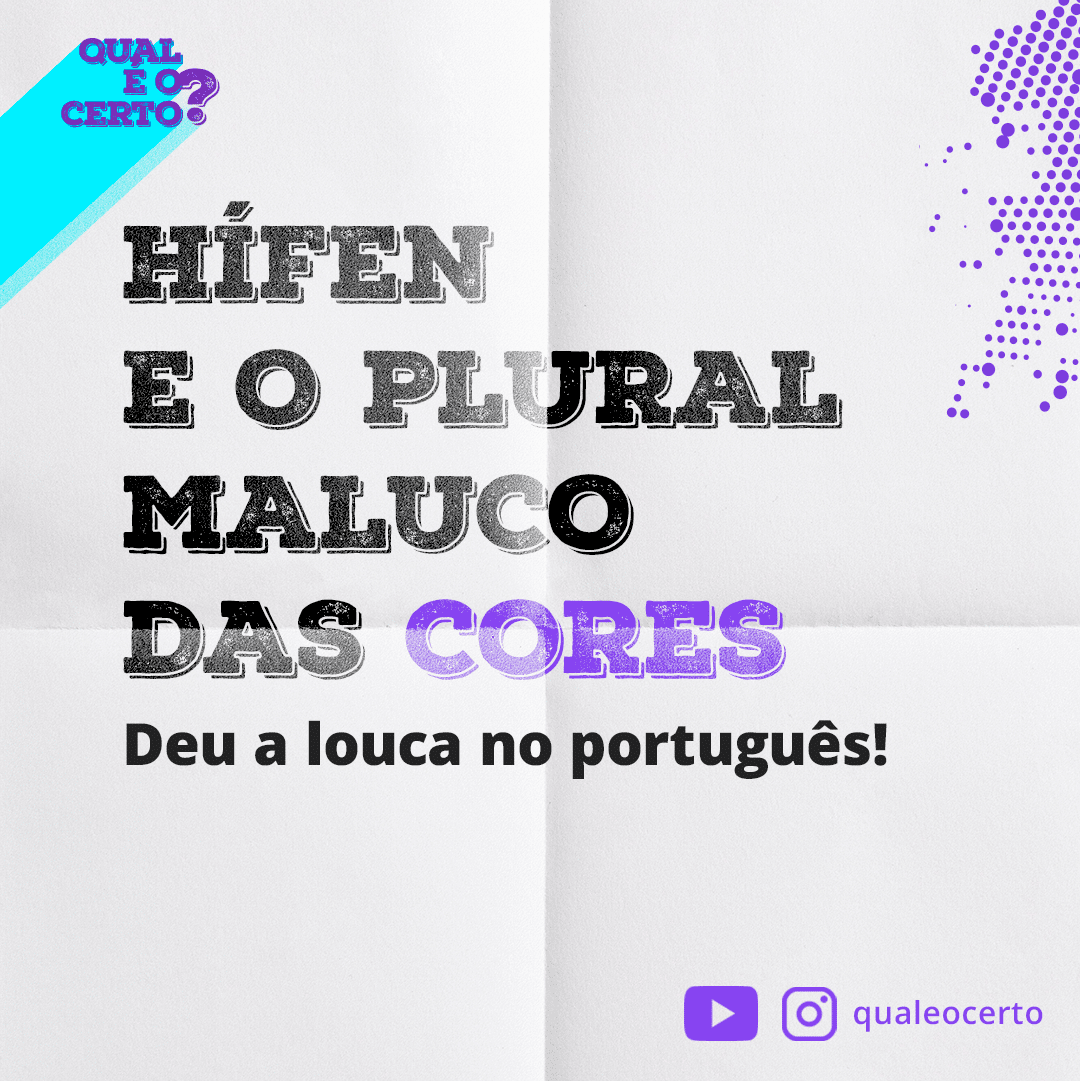 QUAL E O CERTO?

HÍFEN E O PLURAL MALUCO DAS CORES

Deu a louca no português!

qualeocerto